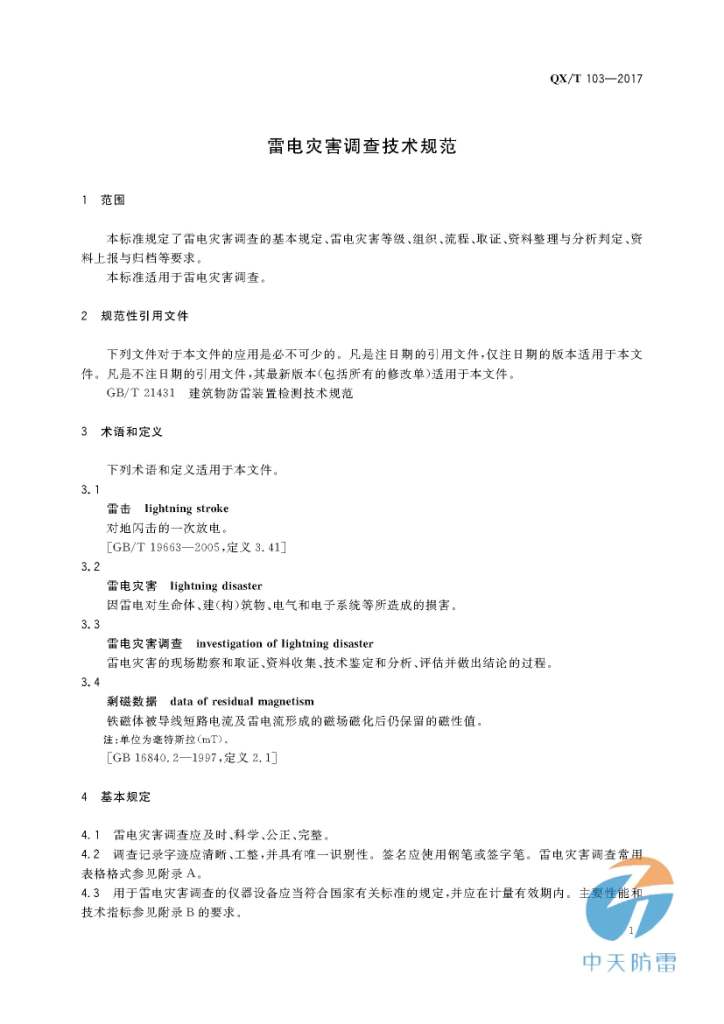 QX/T 103—2017

雷电灾害调查技术规范

1 范围

本标准规定了雷电灾害调查的基本规定、雷电灾害等级、组织、流程、取证、资料整理与分析判定、资料上报与归档等要求。
本标准适用于雷电灾害调查。

2 规范性引用文件

下列文件对于本文件的应用是必不可少的。凡是注日期的引用文件，仅注日期的版本适用于本文件。凡是不注日期的引用文件，其最新版本（包括所有的修改单）适用于本文件。
GB/T 21431 建筑物防雷装置检测技术规范

3 术语和定义

下列术语和定义适用于本文件。

3.1
雷击 lightning stroke
对地闪击的一次放电。
[GB/T 19663—2005，定义 3.41]

3.2
雷电灾害 lightning disaster
因雷电对生命体、建（构）筑物、电气和电子系统等所造成的损害。

3.3
雷电灾害调查 investigation of lightning disaster
雷电灾害的现场勘察和取证、资料收集、技术鉴定和分析、评估并做出结论的过程。

3.4
剩磁数据 data of residual magnetism
铁磁体被导线短路电流及雷电流形成的磁场磁化后仍保留的磁性值。
注：单位为毫特斯拉（mT）。
[GB 16840.2—1997，定义 2.1]

4 基本规定

4.1 雷电灾害调查应及时、科学、公正、完整。
4.2 调查记录字迹应清晰、工整，并具有唯一识别性。签名应使用钢笔或签字笔。雷电灾害调查常用表格格式参见附录 A。
4.3 用于雷电灾害调查的仪器设备应当符合国家有关标准的规定，并应在计量有效期内。主要性能和技术指标参见附录 B 的要求。

1

中天防雷